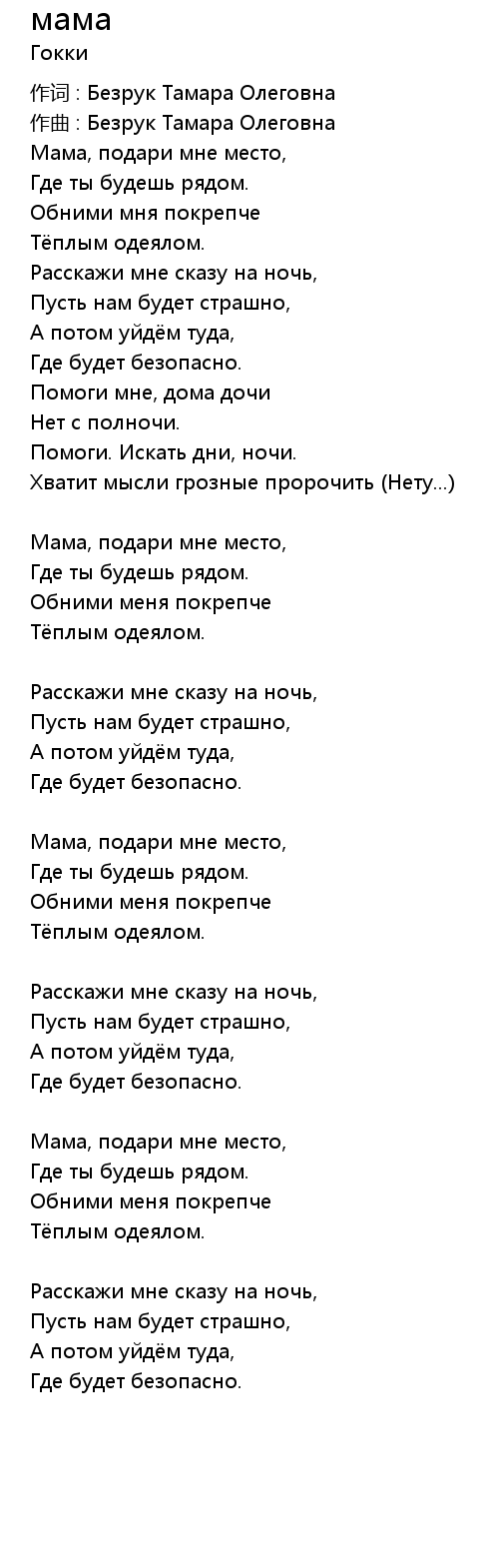 мама
Гокки

作词 : Безрук Тамара Олеговна
作曲 : Безрук Тамара Олеговна
Мама, подари мне место,
Где ты будешь рядом.
Обними мня покрепче
Тёплым одеялом.
Расскажи мне сказу на ночь,
Пусть нам будет страшно,
А потом уйдём туда,
Где будет безопасно.
Помоги мне, дома дочи
Нет с полночи.
Помоги. Искать дни, ночи.
Хватит мысли грозные пророчить (Нету...)

Мама, подари мне место,
Где ты будешь рядом.
Обними меня покрепче
Тёплым одеялом.

Расскажи мне сказу на ночь,
Пусть нам будет страшно,
А потом уйдём туда,
Где будет безопасно.

Мама, подари мне место,
Где ты будешь рядом.
Обними меня покрепче
Тёплым одеялом.

Расскажи мне сказу на ночь,
Пусть нам будет страшно,
А потом уйдём туда,
Где будет безопасно.

Мама, подари мне место,
Где ты будешь рядом.
Обними меня покрепче
Тёплым одеялом.

Расскажи мне сказу на ночь,
Пусть нам будет страшно,
А потом уйдём туда,
Где будет безопасно.